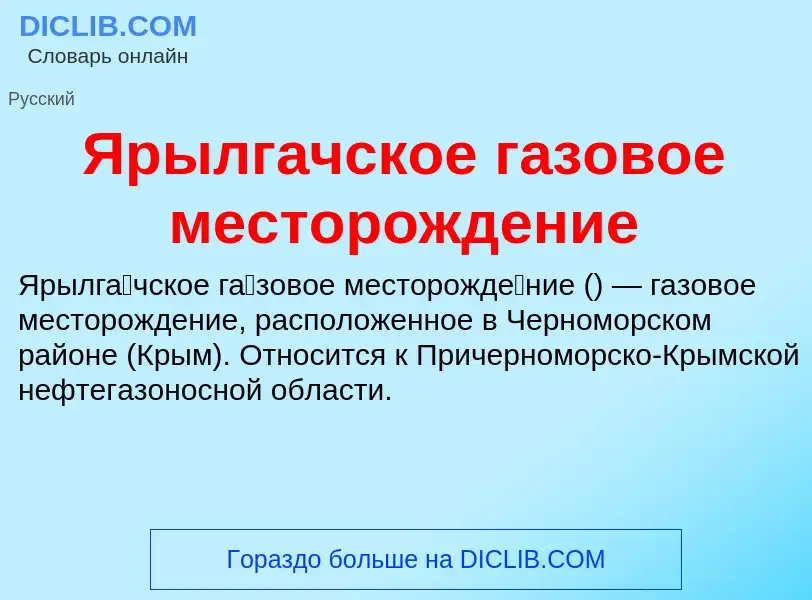 DICLIB.COM
Словарь онлайн

Русский

Ярылгачское газовое месторождение

Ярылга́чское га́зовое месторожде́ние () — газовое месторождение, расположенное в Черноморском районе (Крым). Относится к Причерноморско-Крымской нефтегазоносной области.

Гораздо больше на DICLIB.COM